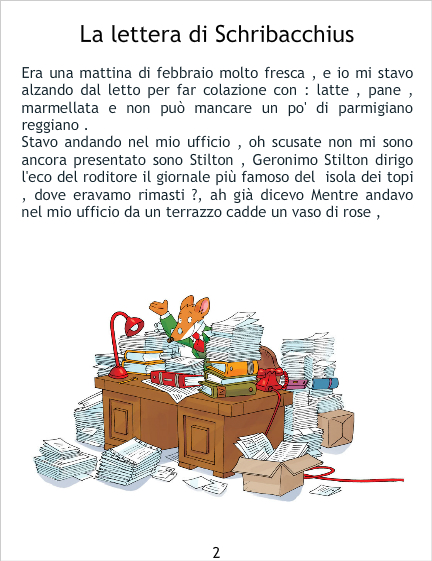 La lettera di Schribacchius

Era una mattina di febbraio molto fresca , e io mi stavo alzando dal letto per far colazione con : latte , pane , marmellata e non può mancare un po' di parmigiano reggiano .
Stavo andando nel mio ufficio , oh scusate non mi sono ancora presentato sono Stilton , Geronimo Stilton dirigo l'eco del roditore il giornale più famoso del isola dei topi , dove eravamo rimasti ?, ah già dicevo Mentre andavo nel mio ufficio da un terrazzo cadde un vaso di rose ,

2